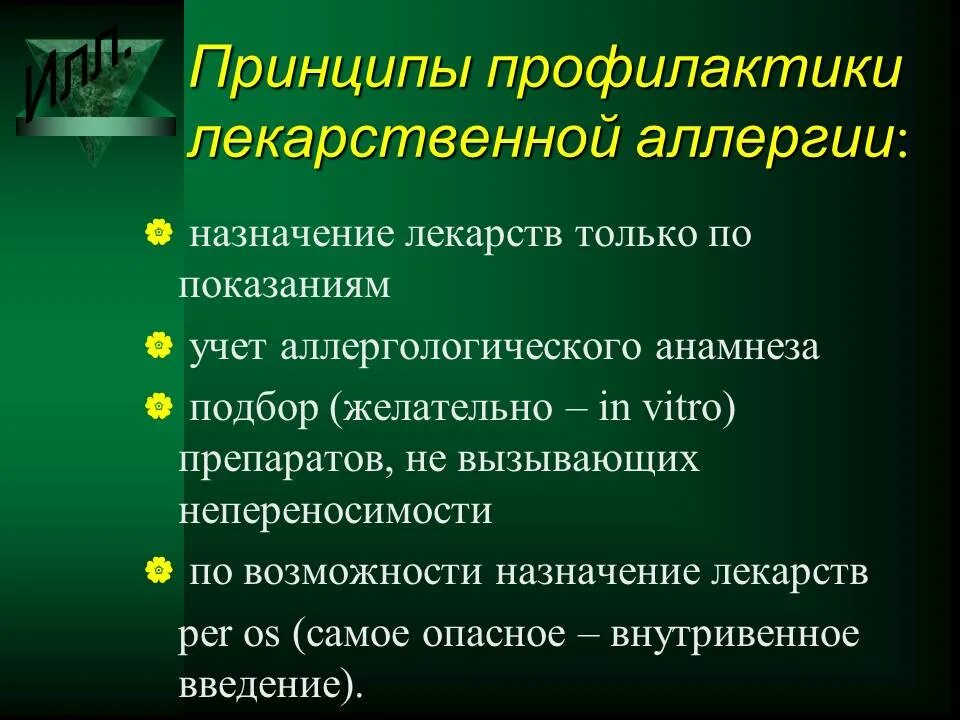 ИЛЛ.

Принципы профилактики лекарственной аллергии:

назначение лекарств только по показаниям

учет аллергологического анамнеза

подбор (желательно – in vitro) препаратов, не вызывающих непереносимости

по возможности назначение лекарств per os (самое опасное – внутривенное введение).